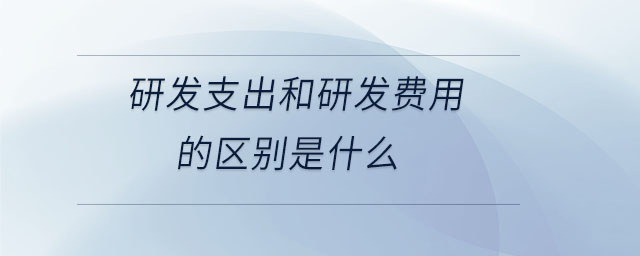 研发支出和研发费用的区别是什么